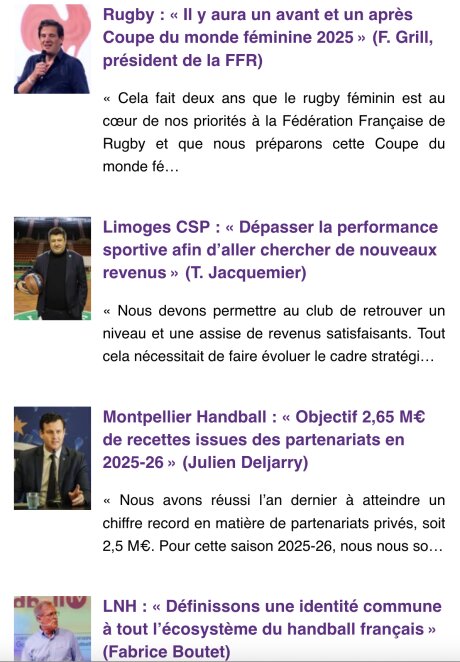 Rugby : « Il y aura un avant et un après Coupe du monde féminine 2025 » (F. Grill, président de la FFR)

« Cela fait deux ans que le rugby féminin est au cœur de nos priorités à la Fédération Française de Rugby et que nous préparons cette Coupe du monde fé…

Limoges CSP : « Dépasser la performance sportive afin d'aller chercher de nouveaux revenus » (T. Jacquemier)

« Nous devons permettre au club de retrouver un niveau et une assise de revenus satisfaisants. Tout cela nécessitait de faire évoluer le cadre stratégi…

Montpellier Handball : « Objectif 2,65 M€ de recettes issues des partenariats en 2025-26 » (Julien Deljarry)

« Nous avons réussi l'an dernier à atteindre un chiffre record en matière de partenariats privés, soit 2,5 M€. Pour cette saison 2025-26, nous nous so…

LNH : « Définissons une identité commune à tout l'écosystème du handball français » (Fabrice Boutet)